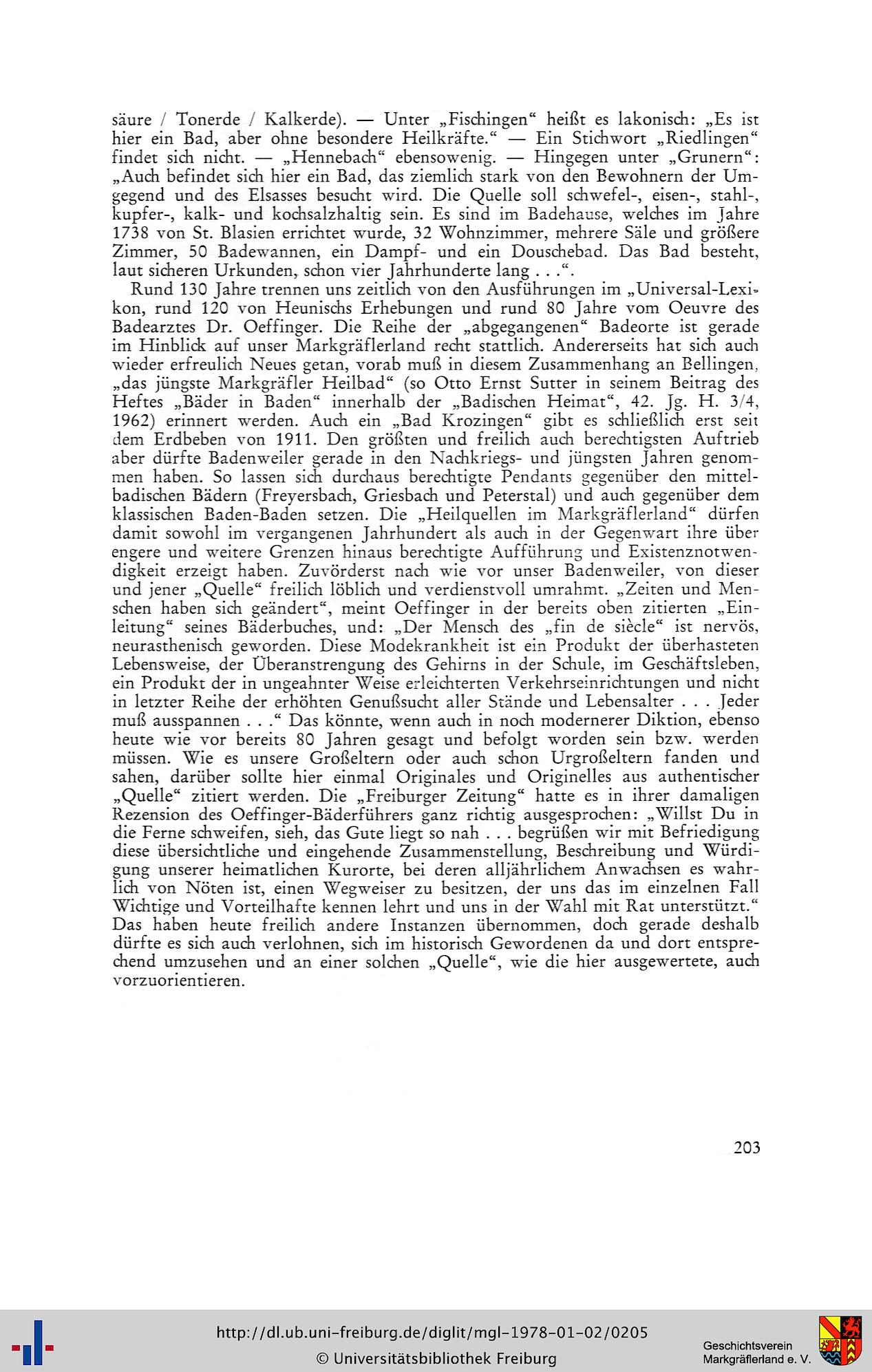 säure / Tonerde / Kalkerde). — Unter „Fischingen“ heißt es lakonisch: „Es ist hier ein Bad, aber ohne besondere Heilkräfte.“ — Ein Stichwort „Riedlingen“ findet sich nicht. — „Hennebach“ ebensowenig. — Hingegen unter „Grunern“: „Auch befindet sich hier ein Bad, das ziemlich stark von den Bewohnern der Umgegend und des Elsasses besucht wird. Die Quelle soll schwefel-, eisen-, stahl-, kupfer-, kalk- und kochsalzhaltig sein. Es sind im Badehause, welches im Jahre 1738 von St. Blasien errichtet wurde, 32 Wohnzimmer, mehrere Säle und größere Zimmer, 50 Badewannen, ein Dampf- und ein Douschebad. Das Bad besteht, laut sicheren Urkunden, schon vier Jahrhunderte lang . . .“.

Rund 130 Jahre trennen uns zeitlich von den Ausführungen im „Universal-Lexikon, rund 120 von Heunischs Erhebungen und rund 80 Jahre vom Oeuvre des Badearztes Dr. Oeffinger. Die Reihe der „abgegangenen“ Badeorte ist gerade im Hinblick auf unser Markgräflerland recht stattlich. Andererseits hat sich auch wieder erfreulich Neues getan, vorab muß in diesem Zusammenhang an Bellingen, „das jüngste Markgräfler Heilbad“ (so Otto Ernst Sutter in seinem Beitrag des Heftes „Bäder in Baden“ innerhalb der „Badischen Heimat“, 42. Jg. H. 3/4, 1962) erinnert werden. Auch ein „Bad Krozingen“ gibt es schließlich erst seit dem Erdbeben von 1911. Den größten und freilich auch berechtigsten Auftrieb aber dürfte Badenweiler gerade in den Nachkriegs- und jüngsten Jahren genommen haben. So lassen sich durchaus berechtigte Pendants gegenüber den mittelbadischen Bädern (Freyersbach, Griesbach und Peterstal) und auch gegenüber dem klassischen Baden-Baden setzen. Die „Heilquellen im Markgräflerland“ dürfen damit sowohl im vergangenen Jahrhundert als auch in der Gegenwart ihre über engere und weitere Grenzen hinaus berechtigte Aufführung und Existenznotwendigkeit erzeigt haben. Zuvörderst nach wie vor unser Badenweiler, von dieser und jener „Quelle“ freilich löblich und verdienstvoll umrahmt. „Zeiten und Menschen haben sich geändert“, meint Oeffinger in der bereits oben zitierten „Einleitung“ seines Bäderbuches, und: „Der Mensch des „fin de siècle“ ist nervös, neurasthenisch geworden. Diese Modekrankheit ist ein Produkt der überhasteten Lebensweise, der Überanstrengung des Gehirns in der Schule, im Geschäftsleben, ein Produkt der in ungeahnter Weise erleichterten Verkehrseinrichtungen und nicht in letzter Reihe der erhöhten Genußsucht aller Stände und Lebensalter . . . Jeder muß ausspannen . . .“ Das könnte, wenn auch in noch modernerer Diktion, ebenso heute wie vor bereits 80 Jahren gesagt und befolgt worden sein bzw. werden müssen. Wie es unsere Großeltern oder auch schon Urgroßeltern fanden und sahen, darüber sollte hier einmal Originales und Originelles aus authentischer „Quelle“ zitiert werden. Die „Freiburger Zeitung“ hatte es in ihrer damaligen Rezension des Oeffinger-Bäderführers ganz richtig ausgesprochen: „Willst Du in die Ferne schweifen, sieh, das Gute liegt so nah . . . begrüßen wir mit Befriedigung diese übersichtliche und eingehende Zusammenstellung, Beschreibung und Würdigung unserer heimatlichen Kurorte, bei deren alljährlichem Anwachsen es wahrlich von Nöten ist, einen Wegweiser zu besitzen, der uns das im einzelnen Fall Wichtige und Vorteilhafte kennen lehrt und uns in der Wahl mit Rat unterstützt.“ Das haben heute freilich andere Instanzen übernommen, doch gerade deshalb dürfte es sich auch verlohnen, sich im historisch Gewordenen da und dort entsprechend umzusehen und an einer solchen „Quelle“, wie die hier ausgewertete, auch vorzuorientieren.

203

http://dl.ub.uni-freiburg.de/diglit/mgl-1978-01-02/0205
© Universitätsbibliothek Freiburg
Geschichtsverein Markgräflerland e. V.